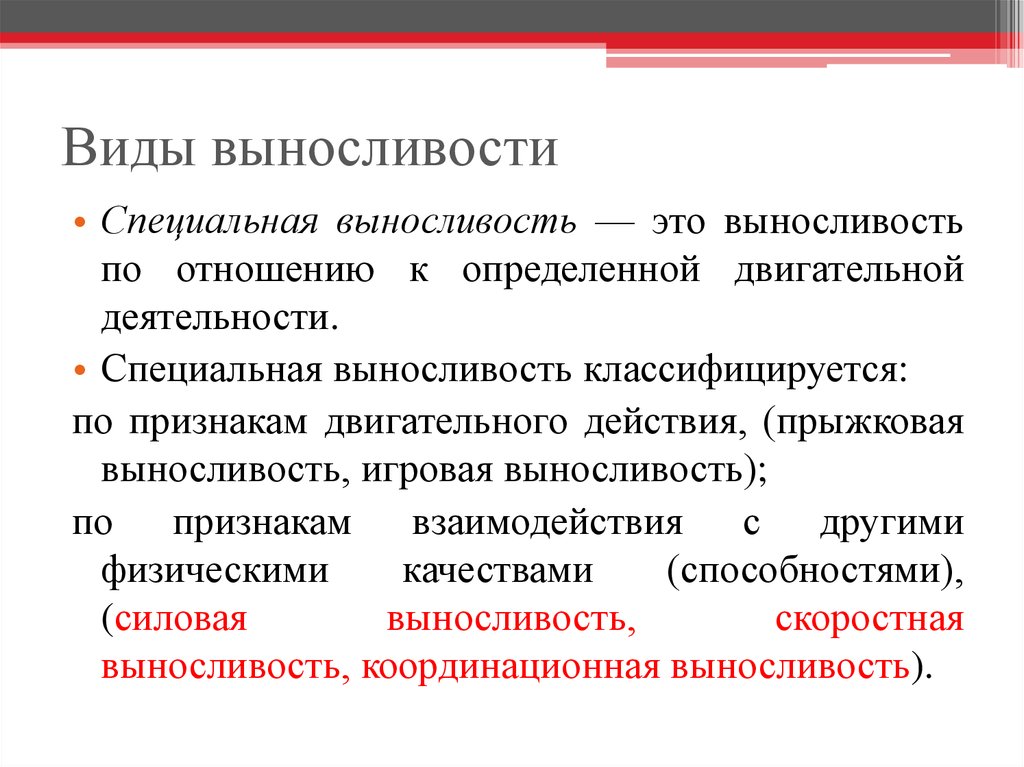 Виды выносливости

• Специальная выносливость — это выносливость по отношению к определенной двигательной деятельности.

• Специальная выносливость классифицируется:

по признакам двигательного действия, (прыжковая выносливость, игровая выносливость);

по признакам взаимодействия с другими физическими качествами (способностями), (силовая выносливость, скоростная выносливость, координационная выносливость).